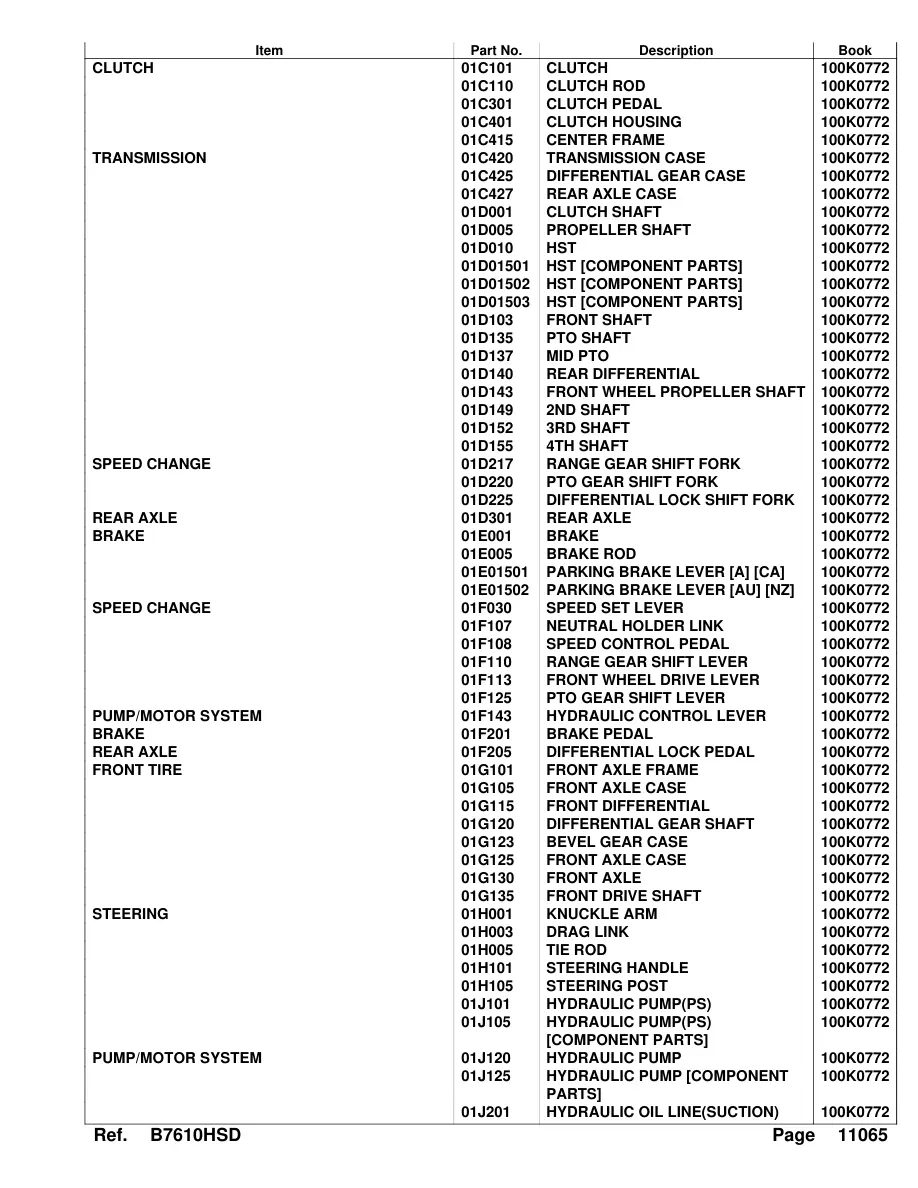 | Item | Part No. | Description | Book |
|---|---|---|---|
| CLUTCH | 01C101 | CLUTCH | 100K0772 |
|  | 01C110 | CLUTCH ROD | 100K0772 |
|  | 01C301 | CLUTCH PEDAL | 100K0772 |
|  | 01C401 | CLUTCH HOUSING | 100K0772 |
|  | 01C415 | CENTER FRAME | 100K0772 |
| TRANSMISSION | 01C420 | TRANSMISSION CASE | 100K0772 |
|  | 01C425 | DIFFERENTIAL GEAR CASE | 100K0772 |
|  | 01C427 | REAR AXLE CASE | 100K0772 |
|  | 01D001 | CLUTCH SHAFT | 100K0772 |
|  | 01D005 | PROPELLER SHAFT | 100K0772 |
|  | 01D010 | HST | 100K0772 |
|  | 01D01501 | HST [COMPONENT PARTS] | 100K0772 |
|  | 01D01502 | HST [COMPONENT PARTS] | 100K0772 |
|  | 01D01503 | HST [COMPONENT PARTS] | 100K0772 |
|  | 01D103 | FRONT SHAFT | 100K0772 |
|  | 01D135 | PTO SHAFT | 100K0772 |
|  | 01D137 | MID PTO | 100K0772 |
|  | 01D140 | REAR DIFFERENTIAL | 100K0772 |
|  | 01D143 | FRONT WHEEL PROPELLER SHAFT | 100K0772 |
|  | 01D149 | 2ND SHAFT | 100K0772 |
|  | 01D152 | 3RD SHAFT | 100K0772 |
|  | 01D155 | 4TH SHAFT | 100K0772 |
| SPEED CHANGE | 01D217 | RANGE GEAR SHIFT FORK | 100K0772 |
|  | 01D220 | PTO GEAR SHIFT FORK | 100K0772 |
|  | 01D225 | DIFFERENTIAL LOCK SHIFT FORK | 100K0772 |
| REAR AXLE | 01D301 | REAR AXLE | 100K0772 |
| BRAKE | 01E001 | BRAKE | 100K0772 |
|  | 01E005 | BRAKE ROD | 100K0772 |
|  | 01E01501 | PARKING BRAKE LEVER [A] [CA] | 100K0772 |
|  | 01E01502 | PARKING BRAKE LEVER [AU] [NZ] | 100K0772 |
| SPEED CHANGE | 01F030 | SPEED SET LEVER | 100K0772 |
|  | 01F107 | NEUTRAL HOLDER LINK | 100K0772 |
|  | 01F108 | SPEED CONTROL PEDAL | 100K0772 |
|  | 01F110 | RANGE GEAR SHIFT LEVER | 100K0772 |
|  | 01F113 | FRONT WHEEL DRIVE LEVER | 100K0772 |
|  | 01F125 | PTO GEAR SHIFT LEVER | 100K0772 |
| PUMP/MOTOR SYSTEM | 01F143 | HYDRAULIC CONTROL LEVER | 100K0772 |
| BRAKE | 01F201 | BRAKE PEDAL | 100K0772 |
| REAR AXLE | 01F205 | DIFFERENTIAL LOCK PEDAL | 100K0772 |
| FRONT TIRE | 01G101 | FRONT AXLE FRAME | 100K0772 |
|  | 01G105 | FRONT AXLE CASE | 100K0772 |
|  | 01G115 | FRONT DIFFERENTIAL | 100K0772 |
|  | 01G120 | DIFFERENTIAL GEAR SHAFT | 100K0772 |
|  | 01G123 | BEVEL GEAR CASE | 100K0772 |
|  | 01G125 | FRONT AXLE CASE | 100K0772 |
|  | 01G130 | FRONT AXLE | 100K0772 |
|  | 01G135 | FRONT DRIVE SHAFT | 100K0772 |
| STEERING | 01H001 | KNUCKLE ARM | 100K0772 |
|  | 01H003 | DRAG LINK | 100K0772 |
|  | 01H005 | TIE ROD | 100K0772 |
|  | 01H101 | STEERING HANDLE | 100K0772 |
|  | 01H105 | STEERING POST | 100K0772 |
|  | 01J101 | HYDRAULIC PUMP(PS) | 100K0772 |
|  | 01J105 | HYDRAULIC PUMP(PS) [COMPONENT PARTS] | 100K0772 |
| PUMP/MOTOR SYSTEM | 01J120 | HYDRAULIC PUMP | 100K0772 |
|  | 01J125 | HYDRAULIC PUMP [COMPONENT PARTS] | 100K0772 |
|  | 01J201 | HYDRAULIC OIL LINE(SUCTION) | 100K0772 |

Ref. B7610HSD Page 11065